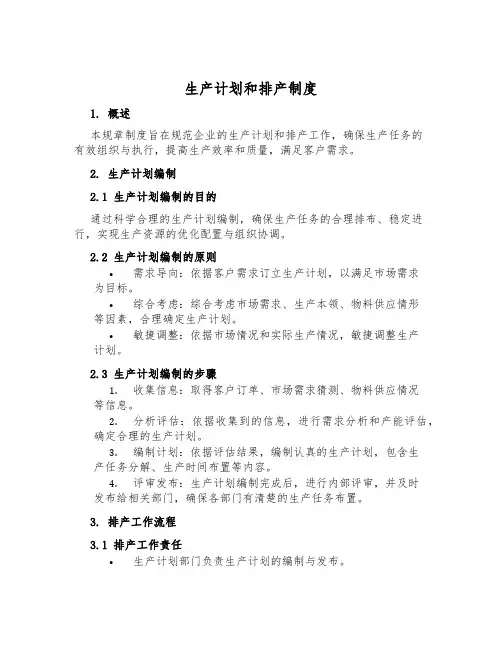 生产计划和排产制度

1. 概述

本规章制度旨在规范企业的生产计划和排产工作，确保生产任务的有效组织与执行，提高生产效率和质量，满足客户需求。

2. 生产计划编制

2.1 生产计划编制的目的

通过科学合理的生产计划编制，确保生产任务的合理排布、稳定进行，实现生产资源的优化配置与组织协调。

2.2 生产计划编制的原则

• 需求导向：依据客户需求订立生产计划，以满足市场需求为目标。

• 综合考虑：综合考虑市场需求、生产本领、物料供应情形等因素，合理确定生产计划。

• 敏捷调整：依据市场情况和实际生产情况，敏捷调整生产计划。

2.3 生产计划编制的步骤

1. 收集信息：取得客户订单、市场需求猜测、物料供应情况等信息。

2. 分析评估：依据收集到的信息，进行需求分析和产能评估，确定合理的生产计划。

3. 编制计划：依据评估结果，编制认真的生产计划，包含生产任务分解、生产时间布置等内容。

4. 评审发布：生产计划编制完成后，进行内部评审，并及时发布给相关部门，确保各部门有清楚的生产任务布置。

3. 排产工作流程

3.1 排产工作责任

• 生产计划部门负责生产计划的编制与发布。